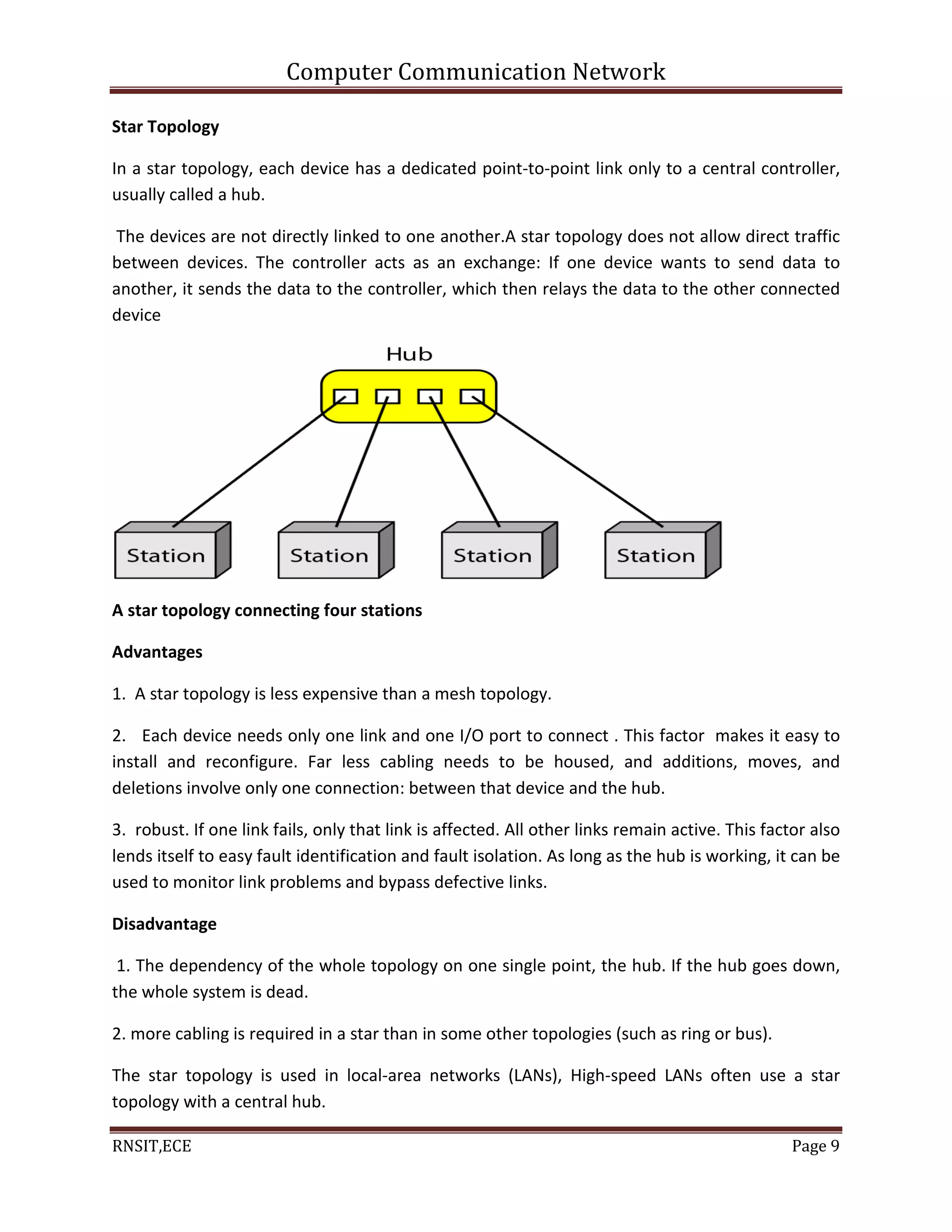 Computer Communication Network

Star Topology

In a star topology, each device has a dedicated point-to-point link only to a central controller, usually called a hub.

The devices are not directly linked to one another.A star topology does not allow direct traffic between devices. The controller acts as an exchange: If one device wants to send data to another, it sends the data to the controller, which then relays the data to the other connected device

Hub

Station

Station

Station

Station

A star topology connecting four stations

Advantages

1. A star topology is less expensive than a mesh topology.

2. Each device needs only one link and one I/O port to connect . This factor makes it easy to install and reconfigure. Far less cabling needs to be housed, and additions, moves, and deletions involve only one connection: between that device and the hub.

3. robust. If one link fails, only that link is affected. All other links remain active. This factor also lends itself to easy fault identification and fault isolation. As long as the hub is working, it can be used to monitor link problems and bypass defective links.

Disadvantage

1. The dependency of the whole topology on one single point, the hub. If the hub goes down, the whole system is dead.

2. more cabling is required in a star than in some other topologies (such as ring or bus).

The star topology is used in local-area networks (LANs), High-speed LANs often use a star topology with a central hub.

RNSIT,ECE

Page 9